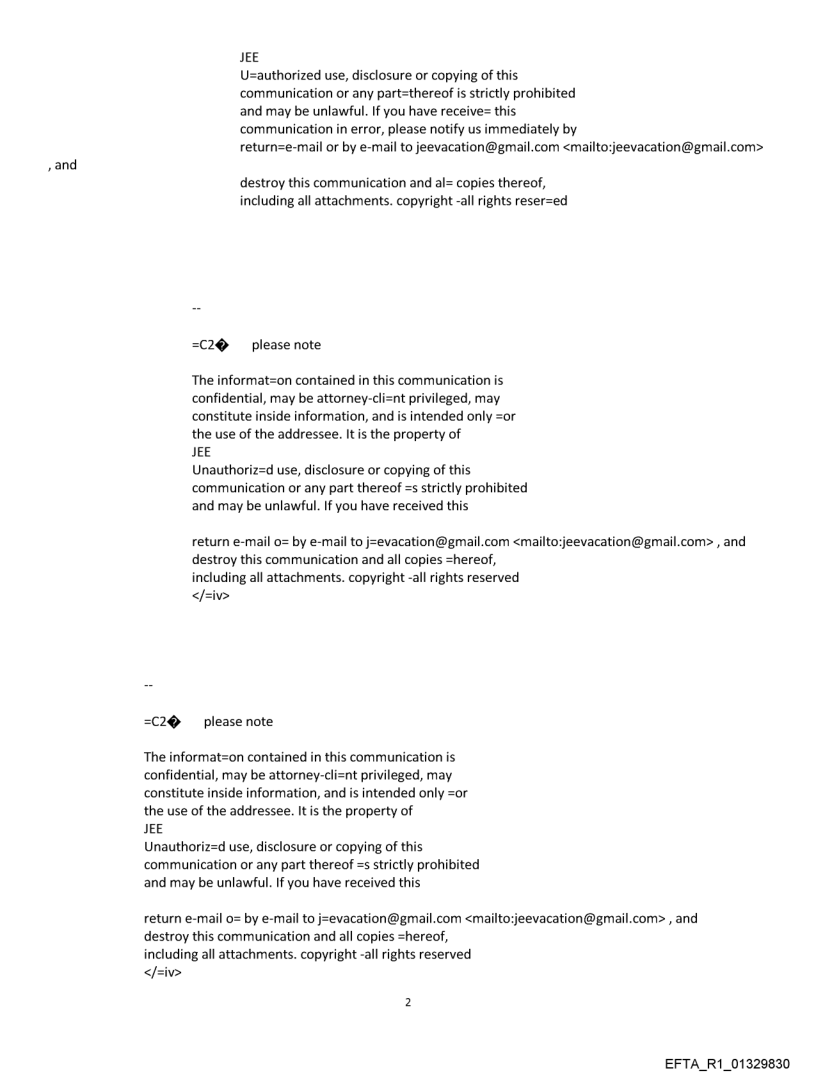 JEE
U=authorized use, disclosure or copying of this communication or any part=thereof is strictly prohibited and may be unlawful. If you have receive= this communication in error, please notify us immediately by return=e-mail or by e-mail to jeevacation@gmail.com <mailto:jeevacation@gmail.com>
, and
destroy this communication and al= copies thereof, including all attachments. copyright -all rights reser=ed

--

=C2� please note

The informat=on contained in this communication is confidential, may be attorney-cli=nt privileged, may constitute inside information, and is intended only =or the use of the addressee. It is the property of
JEE
Unauthoriz=d use, disclosure or copying of this communication or any part thereof =s strictly prohibited and may be unlawful. If you have received this

return e-mail o= by e-mail to j=evacation@gmail.com <mailto:jeevacation@gmail.com> , and destroy this communication and all copies =hereof, including all attachments. copyright -all rights reserved
</=iv>

--

=C2� please note

The informat=on contained in this communication is confidential, may be attorney-cli=nt privileged, may constitute inside information, and is intended only =or the use of the addressee. It is the property of
JEE
Unauthoriz=d use, disclosure or copying of this communication or any part thereof =s strictly prohibited and may be unlawful. If you have received this

return e-mail o= by e-mail to j=evacation@gmail.com <mailto:jeevacation@gmail.com> , and destroy this communication and all copies =hereof, including all attachments. copyright -all rights reserved
</=iv>

2

EFTA_R1_01329830